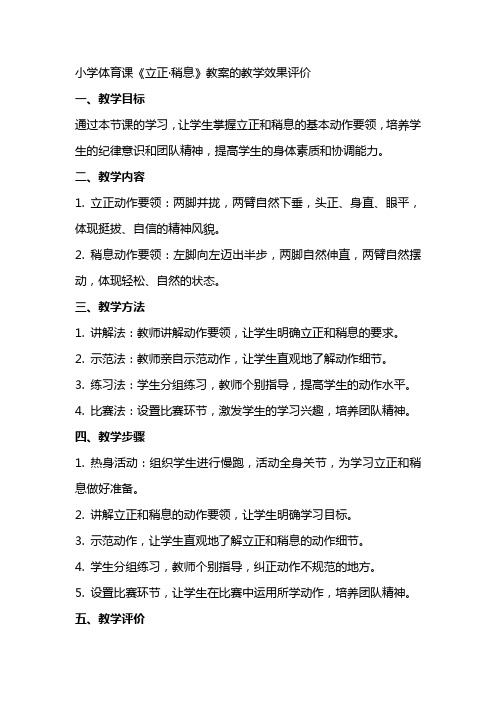 小学体育课《立正·稍息》教案的教学效果评价

一、教学目标

通过本节课的学习，让学生掌握立正和稍息的基本动作要领，培养学生的纪律意识和团队精神，提高学生的身体素质和协调能力。

二、教学内容

1. 立正动作要领：两脚并拢，两臂自然下垂，头正、身直、眼平，体现挺拔、自信的精神风貌。

2. 稍息动作要领：左脚向左迈出半步，两脚自然伸直，两臂自然摆动，体现轻松、自然的状态。

三、教学方法

1. 讲解法：教师讲解动作要领，让学生明确立正和稍息的要求。

2. 示范法：教师亲自示范动作，让学生直观地了解动作细节。

3. 练习法：学生分组练习，教师个别指导，提高学生的动作水平。

4. 比赛法：设置比赛环节，激发学生的学习兴趣，培养团队精神。

四、教学步骤

1. 热身活动：组织学生进行慢跑，活动全身关节，为学习立正和稍息做好准备。

2. 讲解立正和稍息的动作要领，让学生明确学习目标。

3. 示范动作，让学生直观地了解立正和稍息的动作细节。

4. 学生分组练习，教师个别指导，纠正动作不规范的地方。

5. 设置比赛环节，让学生在比赛中运用所学动作，培养团队精神。

五、教学评价